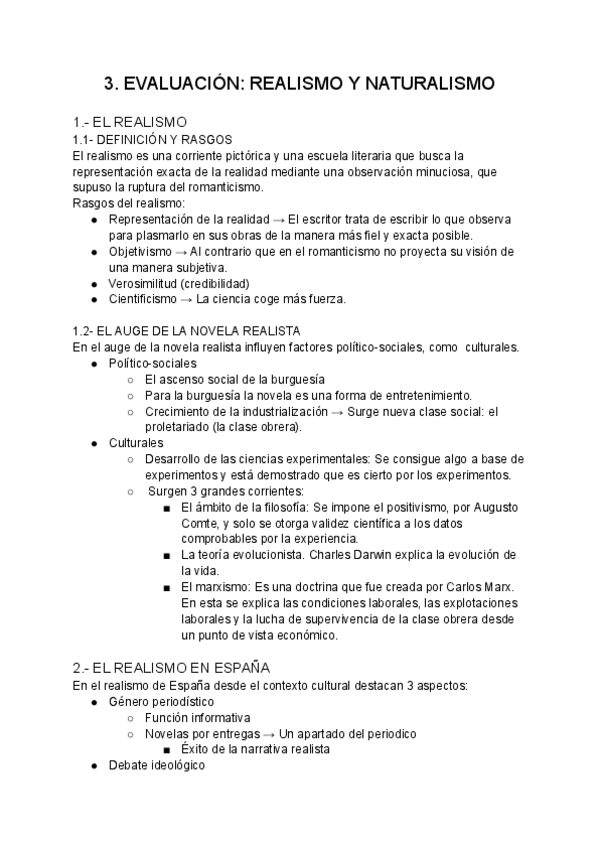 3. EVALUACIÓN: REALISMO Y NATURALISMO

1.- EL REALISMO
1.1- DEFINICIÓN Y RASGOS
El realismo es una corriente pictórica y una escuela literaria que busca la representación exacta de la realidad mediante una observación minuciosa, que supuso la ruptura del romanticismo.
Rasgos del realismo:
- Representación de la realidad → El escritor trata de escribir lo que observa para plasmarlo en sus obras de la manera más fiel y exacta posible.
- Objetivismo → Al contrario que en el romanticismo no proyecta su visión de una manera subjetiva.
- Verosimilitud (credibilidad)
- Cientificismo → La ciencia coge más fuerza.

1.2- EL AUGE DE LA NOVELA REALISTA
En el auge de la novela realista influyen factores político-sociales, como culturales.
- Político-sociales
  - El ascenso social de la burguesía
  - Para la burguesía la novela es una forma de entretenimiento.
  - Crecimiento de la industrialización → Surge nueva clase social: el proletariado (la clase obrera).
- Culturales
  - Desarrollo de las ciencias experimentales: Se consigue algo a base de experimentos y está demostrado que es cierto por los experimentos.
  - Surgen 3 grandes corrientes:
    - El ámbito de la filosofía: Se impone el positivismo, por Augusto Comte, y solo se otorga validez científica a los datos comprobables por la experiencia.
    - La teoría evolucionista. Charles Darwin explica la evolución de la vida.
    - El marxismo: Es una doctrina que fue creada por Carlos Marx. En esta se explica las condiciones laborales, las explotaciones laborales y la lucha de supervivencia de la clase obrera desde un punto de vista económico.

2.- EL REALISMO EN ESPAÑA
En el realismo de España desde el contexto cultural destacan 3 aspectos:
- Género periodístico
  - Función informativa
  - Novelas por entregas → Un apartado del periodico
    - Éxito de la narrativa realista
- Debate ideológico